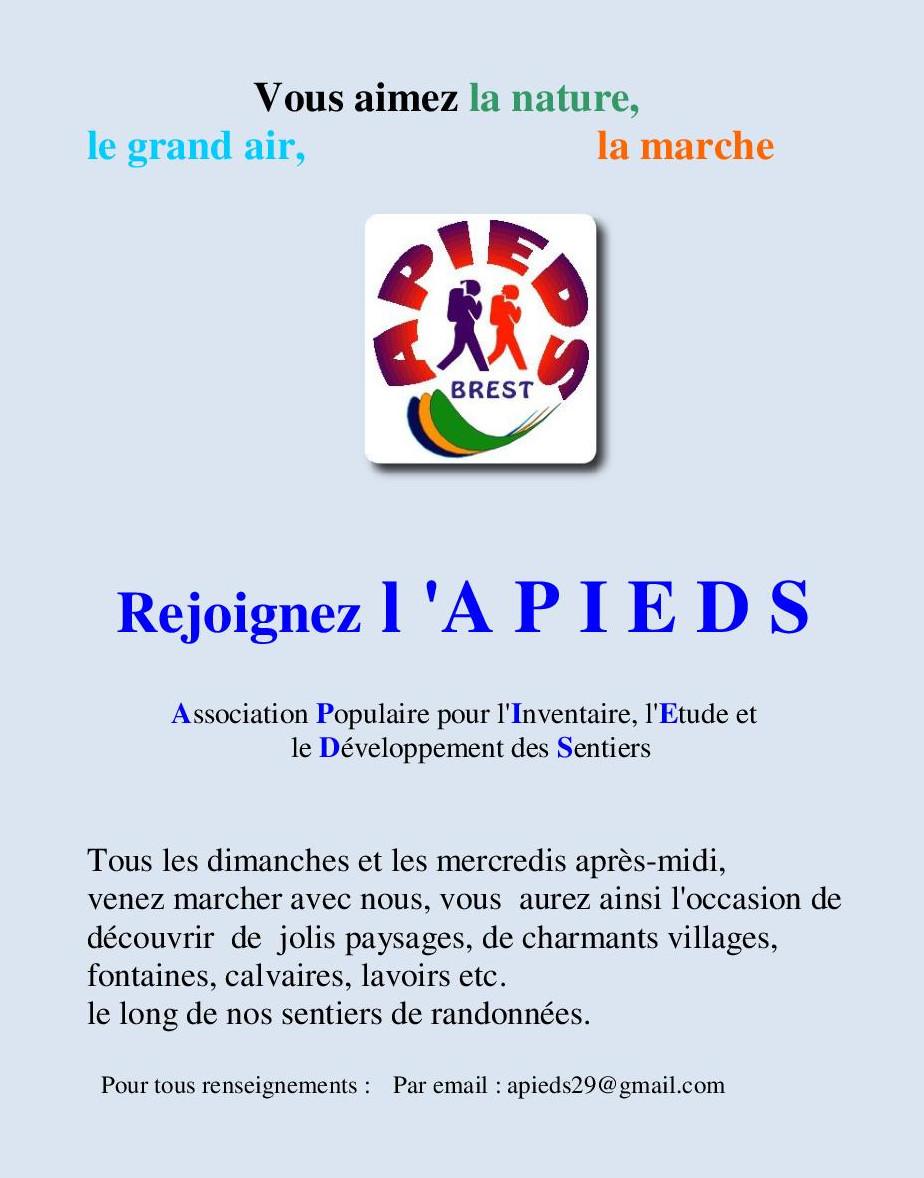 Vous aimez la nature,
le grand air, la marche

APIEDS
BREST

Rejoignez l 'A P I E D S

Association Populaire pour l'Inventaire, l'Etude et le Développement des Sentiers

Tous les dimanches et les mercredis après-midi, venez marcher avec nous, vous aurez ainsi l'occasion de découvrir de jolis paysages, de charmants villages, fontaines, calvaires, lavoirs etc.
le long de nos sentiers de randonnées.

Pour tous renseignements : Par email : apieds29@gmail.com